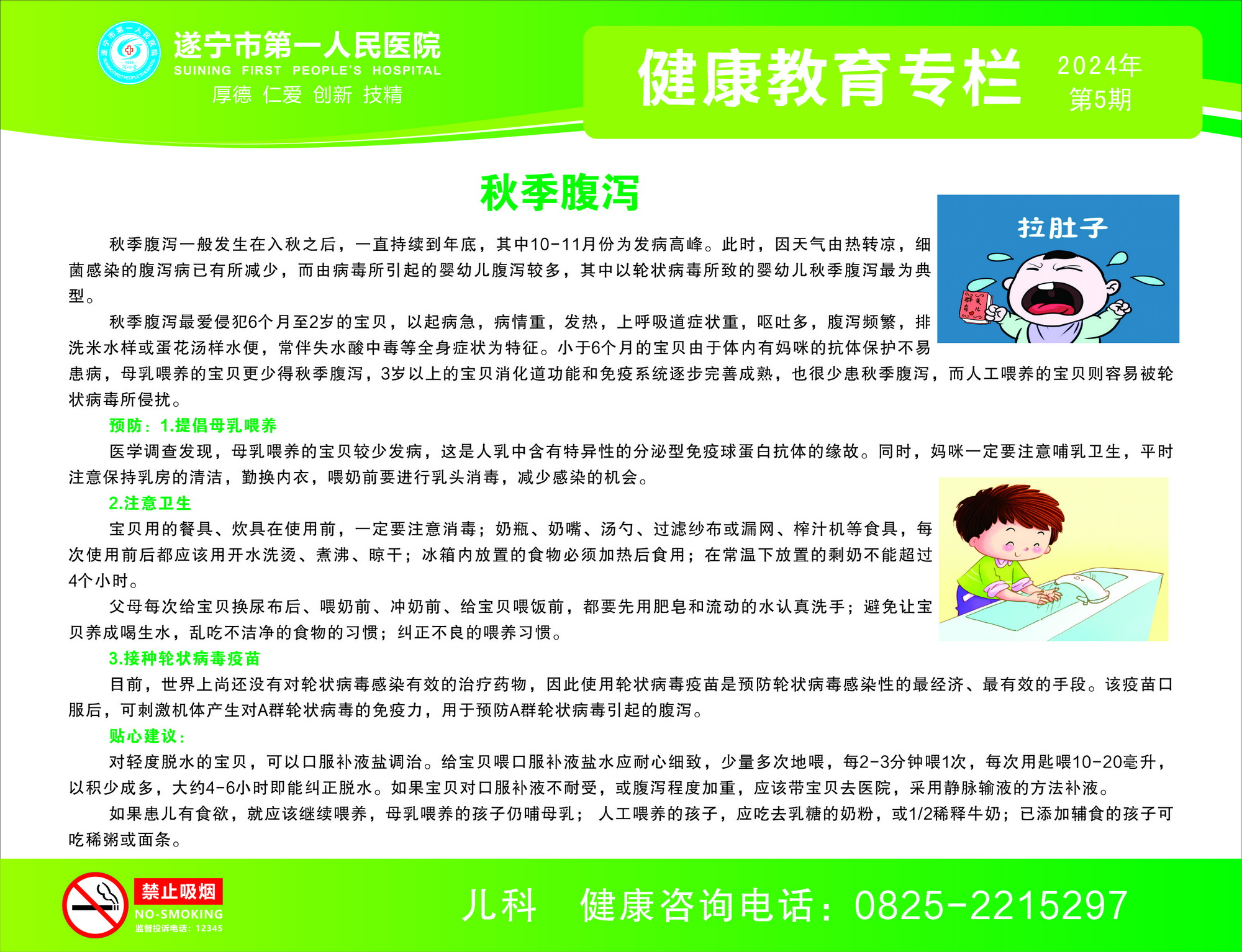 遂宁市第一人民医院
SUINING FIRST PEOPLE'S HOSPITAL
厚德 仁爱 创新 技精

健康教育专栏 2024年 第5期

秋季腹泻

拉肚子

秋季腹泻一般发生在入秋之后，一直持续到年底，其中10-11月份为发病高峰。此时，因天气由热转凉，细菌感染的腹泻病已有所减少，而由病毒所引起的婴幼儿腹泻较多，其中以轮状病毒所致的婴幼儿秋季腹泻最为典型。

秋季腹泻最爱侵犯6个月至2岁的宝贝，以起病急，病情重，发热，上呼吸道症状重，呕吐多，腹泻频繁，排洗米水样或蛋花汤样水便，常伴失水酸中毒等全身症状为特征。小于6个月的宝贝由于体内有妈咪的抗体保护不易患病，母乳喂养的宝贝更少得秋季腹泻，3岁以上的宝贝消化道功能和免疫系统逐步完善成熟，也很少患秋季腹泻，而人工喂养的宝贝则容易被轮状病毒所侵扰。

预防：1.提倡母乳喂养

医学调查发现，母乳喂养的宝贝较少发病，这是人乳中含有特异性的分泌型免疫球蛋白抗体的缘故。同时，妈咪一定要注意哺乳卫生，平时注意保持乳房的清洁，勤换内衣，喂奶前要进行乳头消毒，减少感染的机会。

2.注意卫生

宝贝用的餐具、炊具在使用前，一定要注意消毒；奶瓶、奶嘴、汤勺、过滤纱布或漏网、榨汁机等食具，每次使用前后都应该用开水洗烫、煮沸、晾干；冰箱内放置的食物必须加热后食用；在常温下放置的剩奶不能超过4个小时。

父母每次给宝贝换尿布后、喂奶前、冲奶前、给宝贝喂饭前，都要先用肥皂和流动的水认真洗手；避免让宝贝养成喝生水，乱吃不洁净的食物的习惯；纠正不良的喂养习惯。

3.接种轮状病毒疫苗

目前，世界上尚还没有对轮状病毒感染有效的治疗药物，因此使用轮状病毒疫苗是预防轮状病毒感染性的最经济、最有效的手段。该疫苗口服后，可刺激机体产生对A群轮状病毒的免疫力，用于预防A群轮状病毒引起的腹泻。

贴心建议：

对轻度脱水的宝贝，可以口服补液盐调治。给宝贝喂口服补液盐水应耐心细致，少量多次地喂，每2-3分钟喂1次，每次用匙喂10-20毫升，以积少成多，大约4-6小时即能纠正脱水。如果宝贝对口服补液不耐受，或腹泻程度加重，应该带宝贝去医院，采用静脉输液的方法补液。

如果患儿有食欲，就应该继续喂养，母乳喂养的孩子仍哺母乳； 人工喂养的孩子，应吃去乳糖的奶粉，或1/2稀释牛奶；已添加辅食的孩子可吃稀粥或面条。

禁止吸烟
NO-SMOKING
监督投诉电话：12345

儿科 健康咨询电话：0825-2215297